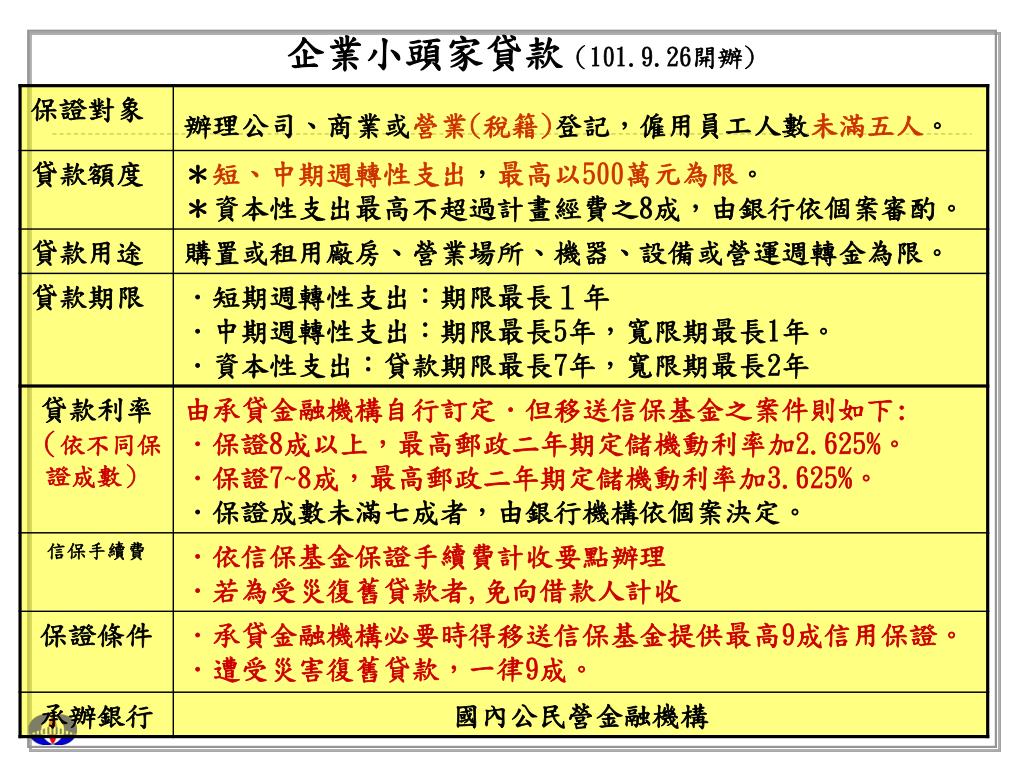 企業小頭家貸款（101.9.26開辦）

| 保證對象 | 辦理公司、商業或營業(稅籍)登記，僱用員工人數未滿五人。 |
|---|---|
| 貸款額度 | ＊短、中期週轉性支出，最高以500萬元為限。<br>＊資本性支出最高不超過計畫經費之8成，由銀行依個案審酌。 |
| 貸款用途 | 購置或租用廠房、營業場所、機器、設備或營運週轉金為限。 |
| 貸款期限 | ・短期週轉性支出：期限最長１年<br>・中期週轉性支出：期限最長5年，寬限期最長1年。<br>・資本性支出：貸款期限最長7年，寬限期最長2年 |
| 貸款利率（依不同保證成數） | 由承貸金融機構自行訂定・但移送信保基金之案件則如下:<br>・保證8成以上，最高郵政二年期定儲機動利率加2.625%。<br>・保證7~8成，最高郵政二年期定儲機動利率加3.625%。<br>・保證成數未滿七成者，由銀行機構依個案決定。 |
| 信保手續費 | ・依信保基金保證手續費計收要點辦理<br>・若為受災復舊貸款者,免向借款人計收 |
| 保證條件 | ・承貸金融機構必要時得移送信保基金提供最高9成信用保證。<br>・遭受災害復舊貸款，一律9成。 |
| 承辦銀行 | 國內公民營金融機構 |